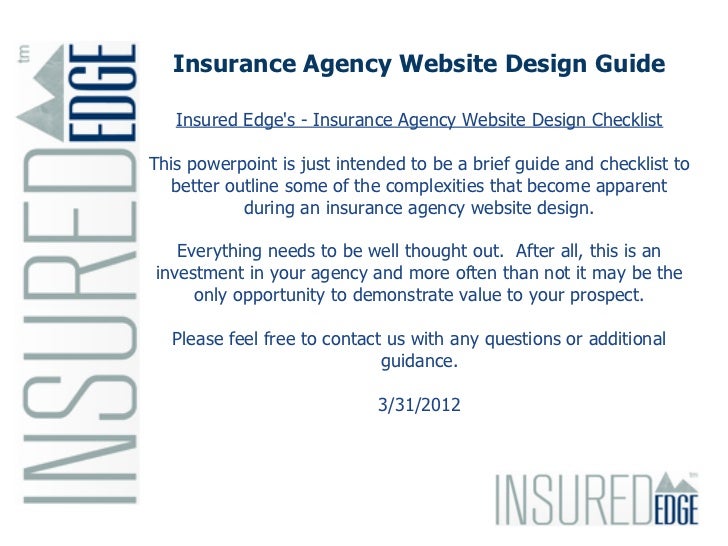 INSUREDEDGE tm

Insurance Agency Website Design Guide

Insured Edge's - Insurance Agency Website Design Checklist

This powerpoint is just intended to be a brief guide and checklist to better outline some of the complexities that become apparent during an insurance agency website design.

Everything needs to be well thought out. After all, this is an investment in your agency and more often than not it may be the only opportunity to demonstrate value to your prospect.

Please feel free to contact us with any questions or additional guidance.

3/31/2012

INSUREDEDGE tm